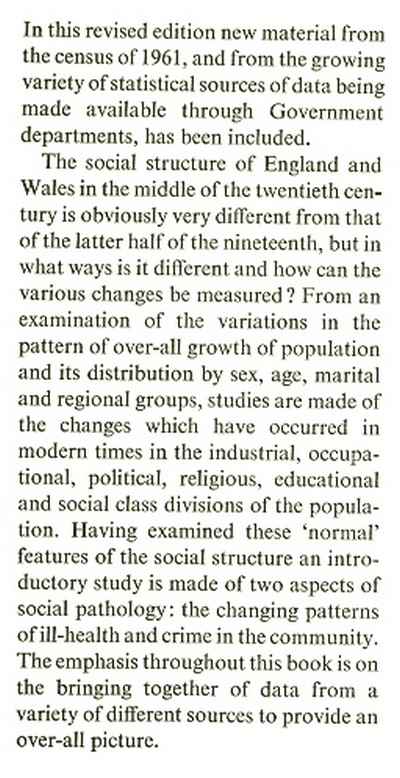 In this revised edition new material from the census of 1961, and from the growing variety of statistical sources of data being made available through Government departments, has been included.

The social structure of England and Wales in the middle of the twentieth century is obviously very different from that of the latter half of the nineteenth, but in what ways is it different and how can the various changes be measured? From an examination of the variations in the pattern of over-all growth of population and its distribution by sex, age, marital and regional groups, studies are made of the changes which have occurred in modern times in the industrial, occupational, political, religious, educational and social class divisions of the population. Having examined these 'normal' features of the social structure an introductory study is made of two aspects of social pathology: the changing patterns of ill-health and crime in the community. The emphasis throughout this book is on the bringing together of data from a variety of different sources to provide an over-all picture.